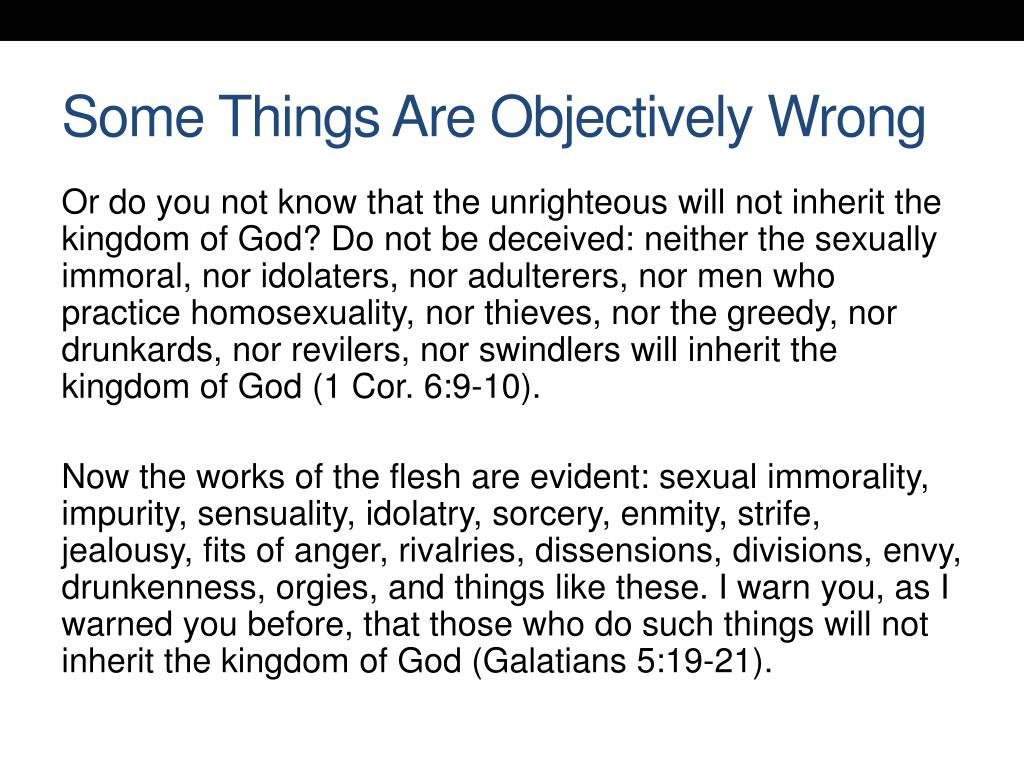 Some Things Are Objectively Wrong

Or do you not know that the unrighteous will not inherit the kingdom of God? Do not be deceived: neither the sexually immoral, nor idolaters, nor adulterers, nor men who practice homosexuality, nor thieves, nor the greedy, nor drunkards, nor revilers, nor swindlers will inherit the kingdom of God (1 Cor. 6:9-10).

Now the works of the flesh are evident: sexual immorality, impurity, sensuality, idolatry, sorcery, enmity, strife, jealousy, fits of anger, rivalries, dissensions, divisions, envy, drunkenness, orgies, and things like these. I warn you, as I warned you before, that those who do such things will not inherit the kingdom of God (Galatians 5:19-21).